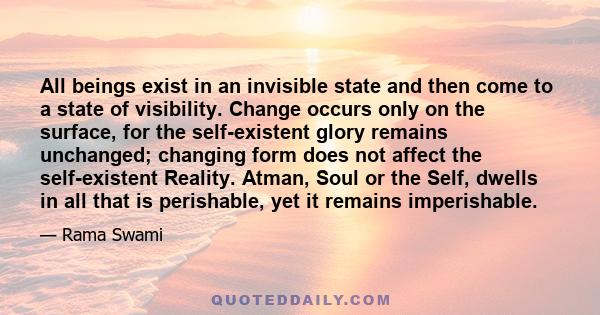 All beings exist in an invisible state and then come to a state of visibility. Change occurs only on the surface, for the self-existent glory remains unchanged; changing form does not affect the self-existent Reality. Atman, Soul or the Self, dwells in all that is perishable, yet it remains imperishable.

— Rama Swami

QUOTEDDAILY.COM